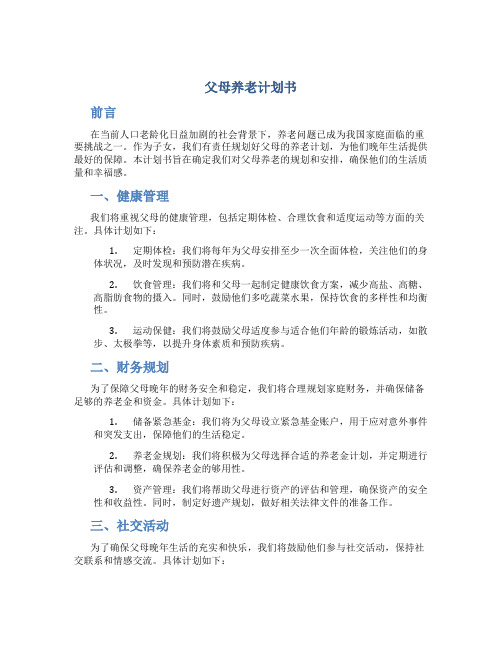 父母养老计划书

前言

在当前人口老龄化日益加剧的社会背景下，养老问题已成为我国家庭面临的重要挑战之一。作为子女，我们有责任规划好父母的养老计划，为他们晚年生活提供最好的保障。本计划书旨在确定我们对父母养老的规划和安排，确保他们的生活质量和幸福感。

一、健康管理

我们将重视父母的健康管理，包括定期体检、合理饮食和适度运动等方面的关注。具体计划如下：

1. 定期体检：我们将每年为父母安排至少一次全面体检，关注他们的身体状况，及时发现和预防潜在疾病。

2. 饮食管理：我们将和父母一起制定健康饮食方案，减少高盐、高糖、高脂肪食物的摄入。同时，鼓励他们多吃蔬菜水果，保持饮食的多样性和均衡性。

3. 运动保健：我们将鼓励父母适度参与适合他们年龄的锻炼活动，如散步、太极拳等，以提升身体素质和预防疾病。

二、财务规划

为了保障父母晚年的财务安全和稳定，我们将合理规划家庭财务，并确保储备足够的养老金和资金。具体计划如下：

1. 储备紧急基金：我们将为父母设立紧急基金账户，用于应对意外事件和突发支出，保障他们的生活稳定。

2. 养老金规划：我们将积极为父母选择合适的养老金计划，并定期进行评估和调整，确保养老金的够用性。

3. 资产管理：我们将帮助父母进行资产的评估和管理，确保资产的安全性和收益性。同时，制定好遗产规划，做好相关法律文件的准备工作。

三、社交活动

为了确保父母晚年生活的充实和快乐，我们将鼓励他们参与社交活动，保持社交联系和情感交流。具体计划如下：